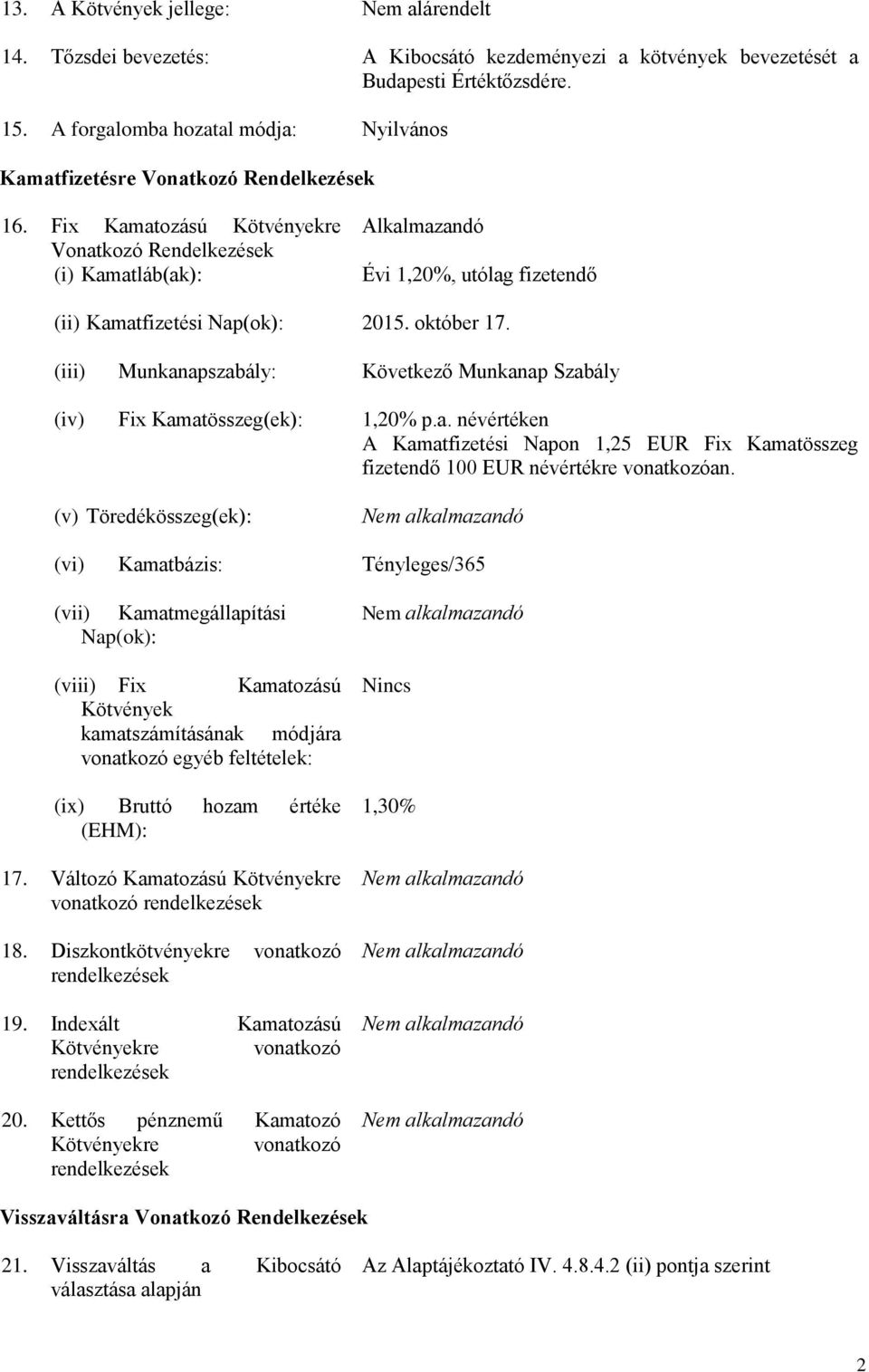 13. A Kötvények jellege: Nem alárendelt

14. Tőzsdei bevezetés: A Kibocsátó kezdeményezi a kötvények bevezetését a Budapesti Értéktőzsdére.

15. A forgalomba hozatal módja: Nyilvános

Kamatfizetésre Vonatkozó Rendelkezések

16. Fix Kamatozású Kötvényekre Vonatkozó Rendelkezések Alkalmazandó

(i) Kamatláb(ak): Évi 1,20%, utólag fizetendő

(ii) Kamatfizetési Nap(ok): 2015. október 17.

(iii) Munkanapszabály: Következő Munkanap Szabály

(iv) Fix Kamatösszeg(ek): 1,20% p.a. névértéken
A Kamatfizetési Napon 1,25 EUR Fix Kamatösszeg fizetendő 100 EUR névértékre vonatkozóan.

(v) Töredékösszeg(ek): Nem alkalmazandó

(vi) Kamatbázis: Tényleges/365

(vii) Kamatmegállapítási Nap(ok): Nem alkalmazandó

(viii) Fix Kamatozású Kötvények kamatszámításának módjára vonatkozó egyéb feltételek: Nincs

(ix) Bruttó hozam értéke (EHM): 1,30%

17. Változó Kamatozású Kötvényekre vonatkozó rendelkezések Nem alkalmazandó

18. Diszkontkötvényekre vonatkozó rendelkezések Nem alkalmazandó

19. Indexált Kamatozású Kötvényekre vonatkozó rendelkezések Nem alkalmazandó

20. Kettős pénznemű Kamatozó Kötvényekre vonatkozó rendelkezések Nem alkalmazandó

Visszaváltásra Vonatkozó Rendelkezések

21. Visszaváltás a Kibocsátó választása alapján Az Alaptájékoztató IV. 4.8.4.2 (ii) pontja szerint

2